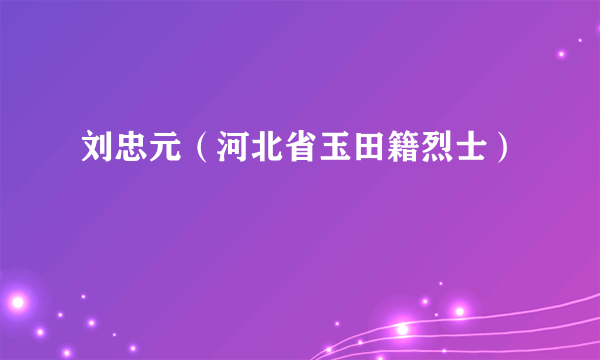 刘忠元（河北省玉田籍烈士）